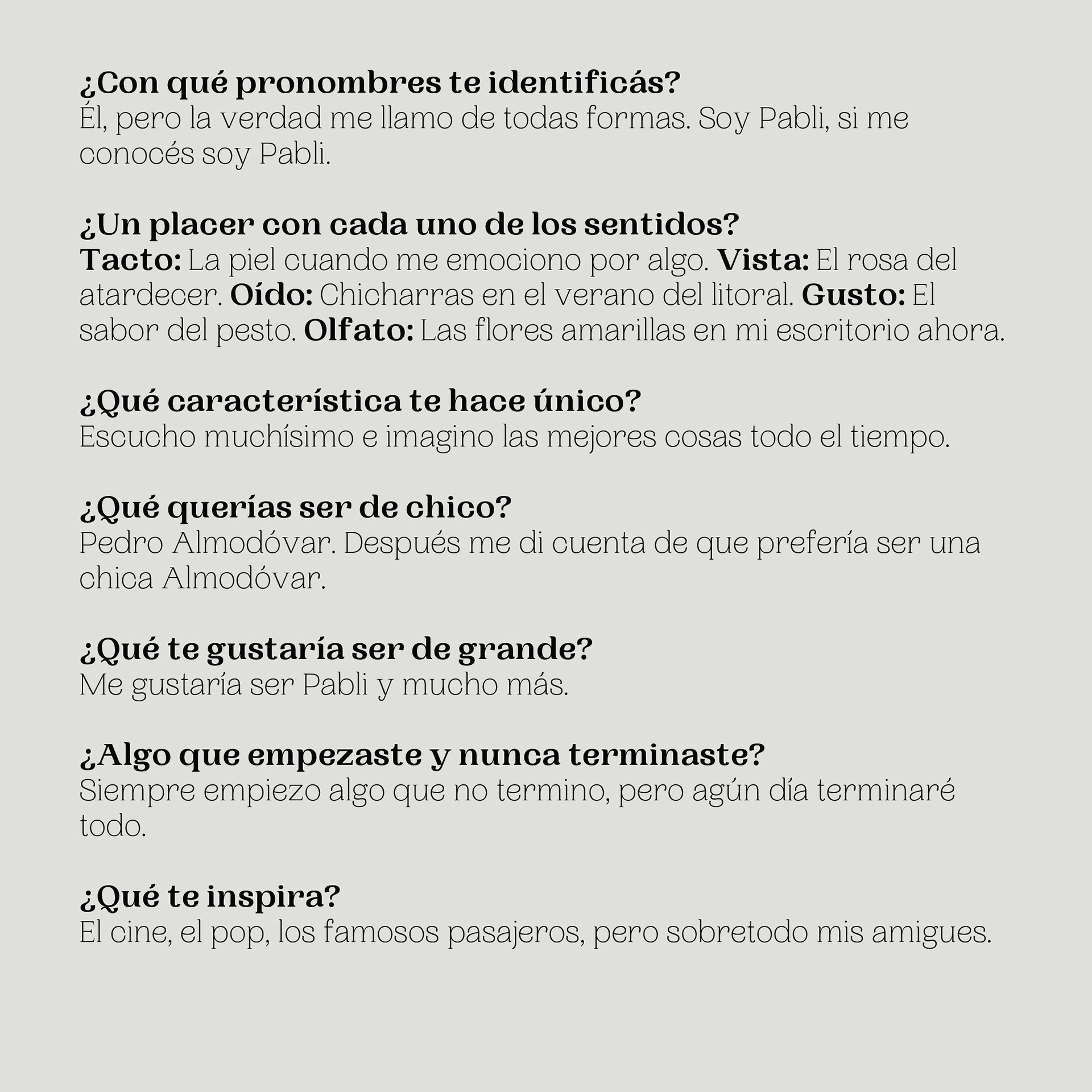 ¿Con qué pronombres te identificás?
Él, pero la verdad me llamo de todas formas. Soy Pabli, si me conocés soy Pabli.

¿Un placer con cada uno de los sentidos?
Tacto: La piel cuando me emociono por algo. Vista: El rosa del atardecer. Oído: Chicharras en el verano del litoral. Gusto: El sabor del pesto. Olfato: Las flores amarillas en mi escritorio ahora.

¿Qué característica te hace único?
Escucho muchísimo e imagino las mejores cosas todo el tiempo.

¿Qué querías ser de chico?
Pedro Almodóvar. Después me di cuenta de que prefería ser una chica Almodóvar.

¿Qué te gustaría ser de grande?
Me gustaría ser Pabli y mucho más.

¿Algo que empezaste y nunca terminaste?
Siempre empiezo algo que no termino, pero agún día terminaré todo.

¿Qué te inspira?
El cine, el pop, los famosos pasajeros, pero sobretodo mis amigues.